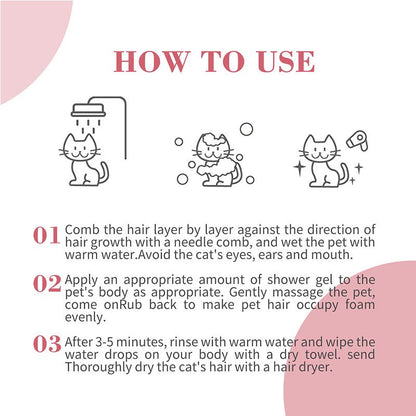 HOW TO USE

01 Comb the hair layer by layer against the direction of hair growth with a needle comb, and wet the pet with warm water.Avoid the cat's eyes, ears and mouth.

02 Apply an appropriate amount of shower gel to the pet's body as appropriate. Gently massage the pet, come onRub back to make pet hair occupy foam evenly.

03 After 3-5 minutes, rinse with warm water and wipe the water drops on your body with a dry towel. send Thoroughly dry the cat's hair with a hair dryer.